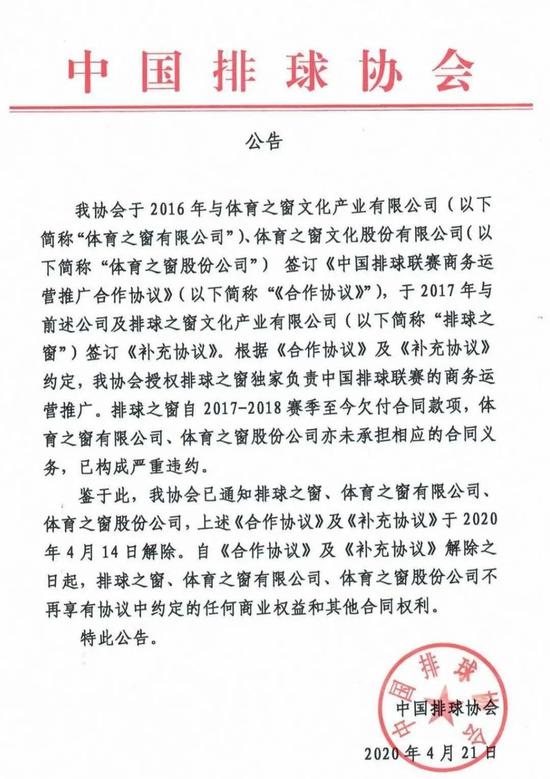 中国排球协会

公告

我协会于2016年与体育之窗文化产业有限公司（以下简称“体育之窗有限公司”）、体育之窗文化股份有限公司（以下简称“体育之窗股份公司”）签订《中国排球联赛商务运营推广合作协议》（以下简称“《合作协议》”），于2017年与前述公司及排球之窗文化产业有限公司（以下简称“排球之窗”）签订《补充协议》。根据《合作协议》及《补充协议》约定，我协会授权排球之窗独家负责中国排球联赛的商务运营推广。排球之窗自2017-2018赛季至今欠付合同款项，体育之窗有限公司、体育之窗股份公司亦未承担相应的合同义务，已构成严重违约。

鉴于此，我协会已通知排球之窗、体育之窗有限公司、体育之窗股份公司，上述《合作协议》及《补充协议》于2020年4月14日解除。自《合作协议》及《补充协议》解除之日起，排球之窗、体育之窗有限公司、体育之窗股份公司不再享有协议中约定的任何商业权益和其他合同权利。

特此公告。

中国排球协会

中国排球协会

2020年4月21日